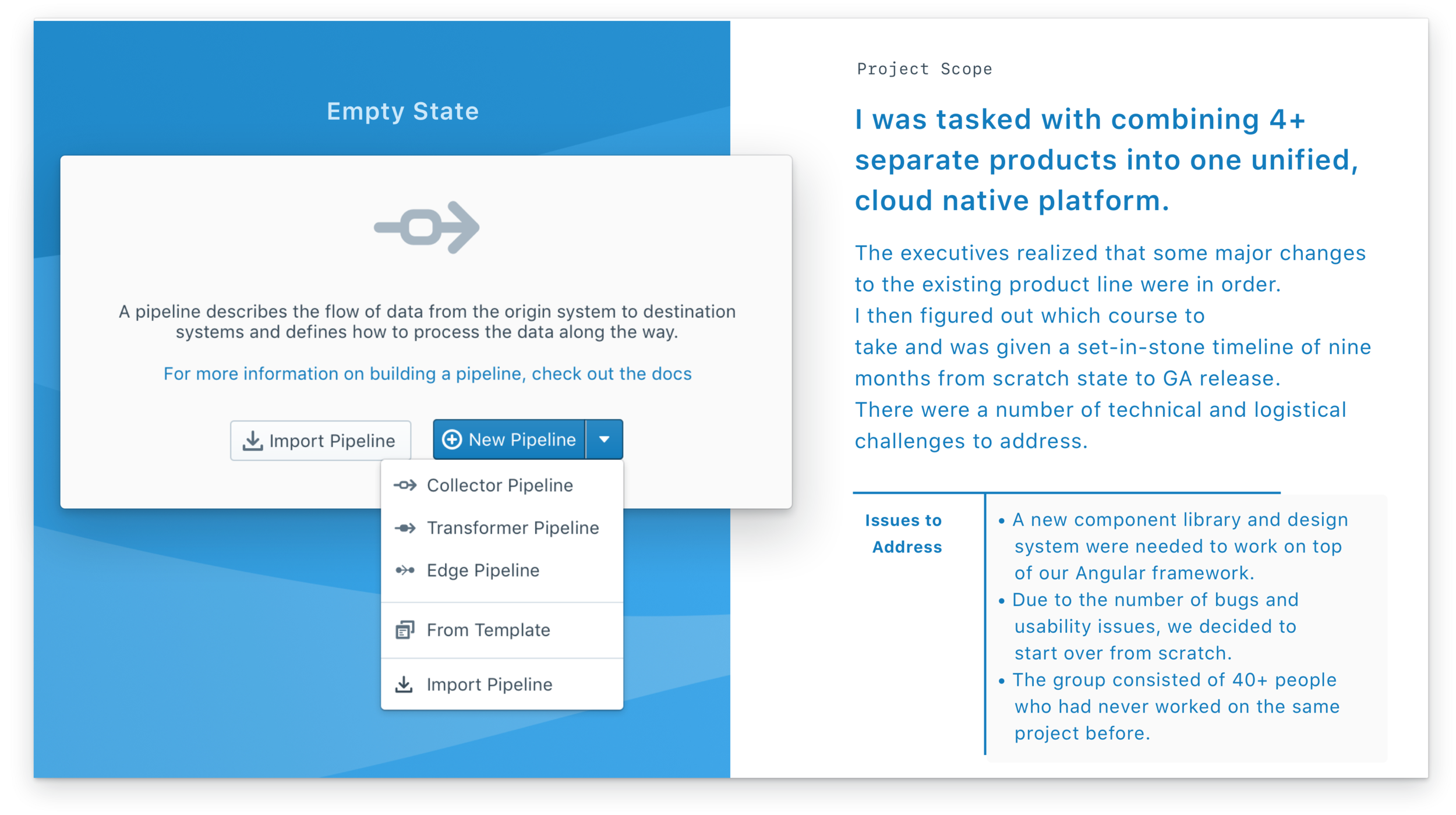 Empty State

A pipeline describes the flow of data from the origin system to destination systems and defines how to process the data along the way.

For more information on building a pipeline, check out the docs

Import Pipeline

New Pipeline

Collector Pipeline

Transformer Pipeline

Edge Pipeline

From Template

Import Pipeline

Project Scope

I was tasked with combining 4+ separate products into one unified, cloud native platform.

The executives realized that some major changes to the existing product line were in order.
I then figured out which course to take and was given a set-in-stone timeline of nine months from scratch state to GA release.
There were a number of technical and logistical challenges to address.

Issues to Address

• A new component library and design system were needed to work on top of our Angular framework.
• Due to the number of bugs and usability issues, we decided to start over from scratch.
• The group consisted of 40+ people who had never worked on the same project before.